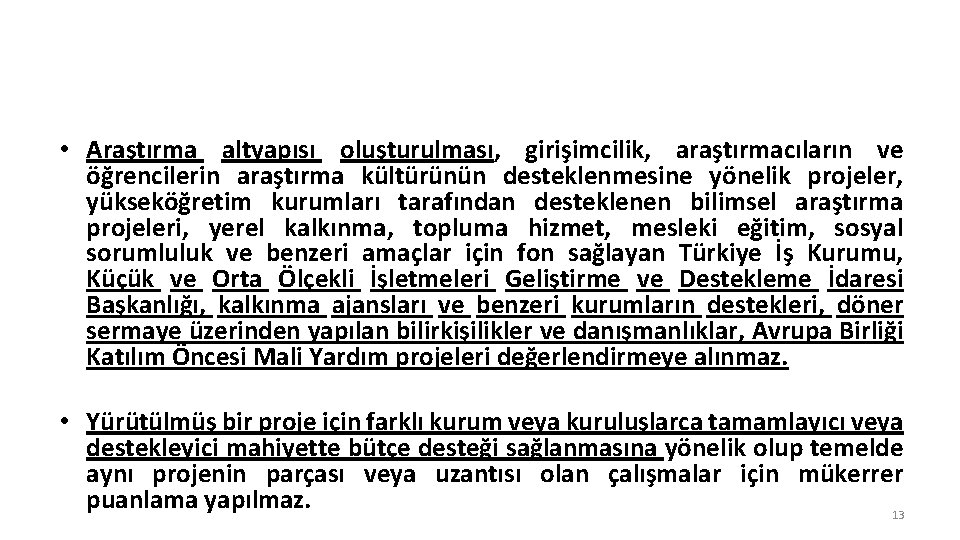 • Araştırma altyapısı oluşturulması, girişimcilik, araştırmacıların ve öğrencilerin araştırma kültürünün desteklenmesine yönelik projeler, yükseköğretim kurumları tarafından desteklenen bilimsel araştırma projeleri, yerel kalkınma, topluma hizmet, mesleki eğitim, sosyal sorumluluk ve benzeri amaçlar için fon sağlayan Türkiye İş Kurumu, Küçük ve Orta Ölçekli İşletmeleri Geliştirme ve Destekleme İdaresi Başkanlığı, kalkınma ajansları ve benzeri kurumların destekleri, döner sermaye üzerinden yapılan bilirkişilikler ve danışmanlıklar, Avrupa Birliği Katılım Öncesi Mali Yardım projeleri değerlendirmeye alınmaz.

• Yürütülmüş bir proje için farklı kurum veya kuruluşlarca tamamlayıcı veya destekleyici mahiyette bütçe desteği sağlanmasına yönelik olup temelde aynı projenin parçası veya uzantısı olan çalışmalar için mükerrer puanlama yapılmaz.

13